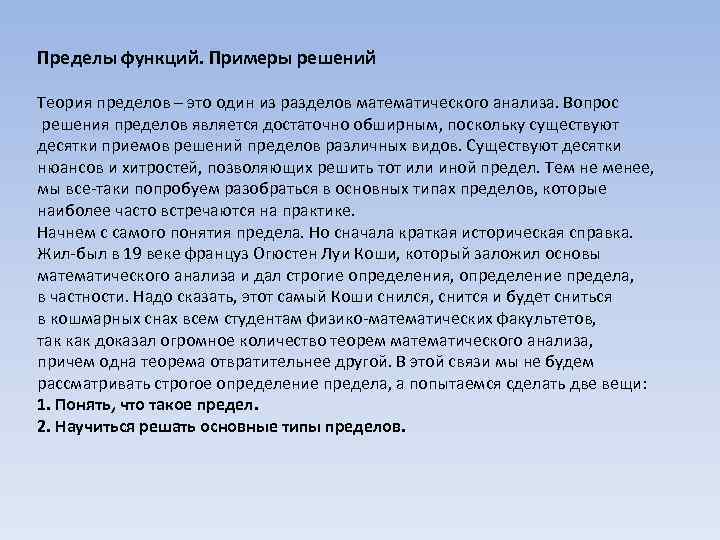 Пределы функций. Примеры решений

Теория пределов – это один из разделов математического анализа. Вопрос решения пределов является достаточно обширным, поскольку существуют десятки приемов решений пределов различных видов. Существуют десятки нюансов и хитростей, позволяющих решить тот или иной предел. Тем не менее, мы все-таки попробуем разобраться в основных типах пределов, которые наиболее часто встречаются на практике.
Начнем с самого понятия предела. Но сначала краткая историческая справка. Жил-был в 19 веке француз Огюстен Луи Коши, который заложил основы математического анализа и дал строгие определения, определение предела, в частности. Надо сказать, этот самый Коши снился, снится и будет сниться в кошмарных снах всем студентам физико-математических факультетов, так как доказал огромное количество теорем математического анализа, причем одна теорема отвратительнее другой. В этой связи мы не будем рассматривать строгое определение предела, а попытаемся сделать две вещи:
1. Понять, что такое предел.
2. Научиться решать основные типы пределов.